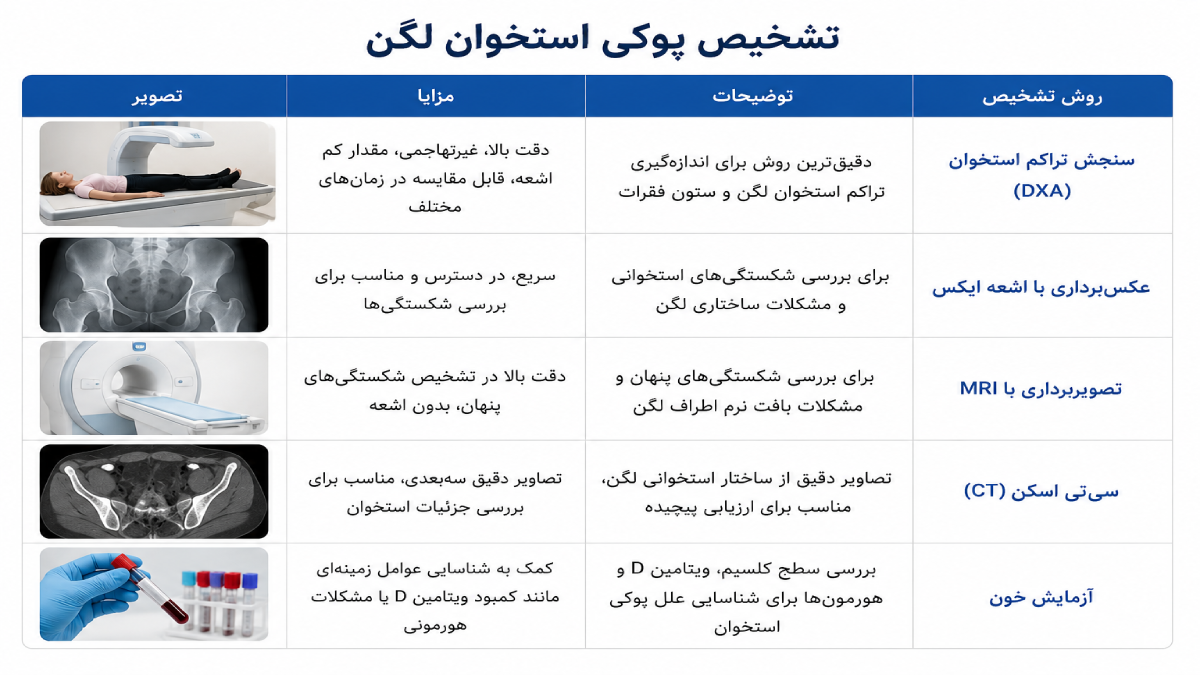 تشخیص پوکی استخوان لگن

| روش تشخیص | توضیحات | مزایا | تصویر |
|---|---|---|---|
| سنجش تراکم استخوان (DXA) | دقیق‌ترین روش برای اندازه‌گیری تراکم استخوان لگن و ستون فقرات | دقت بالا، غیرتهاجمی، مقدار کم اشعه، قابل مقایسه در زمان‌های مختلف | |
| عکس‌برداری با اشعه ایکس | برای بررسی شکستگی‌های استخوانی و مشکلات ساختاری لگن | سریع، در دسترس و مناسب برای بررسی شکستگی‌ها | |
| تصویربرداری با MRI | برای بررسی شکستگی‌های پنهان و مشکلات بافت نرم اطراف لگن | دقت بالا در تشخیص شکستگی‌های پنهان، بدون اشعه | |
| سی‌تی اسکن (CT) | تصاویر دقیق از ساختار استخوانی لگن، مناسب برای ارزیابی پیچیده | تصاویر دقیق سه‌بعدی، مناسب برای بررسی جزئیات استخوان | |
| آزمایش خون | بررسی سطح کلسیم، ویتامین D و هورمون‌ها برای شناسایی علل پوکی استخوان | کمک به شناسایی عوامل زمینه‌ای مانند کمبود ویتامین D یا مشکلات هورمونی | |